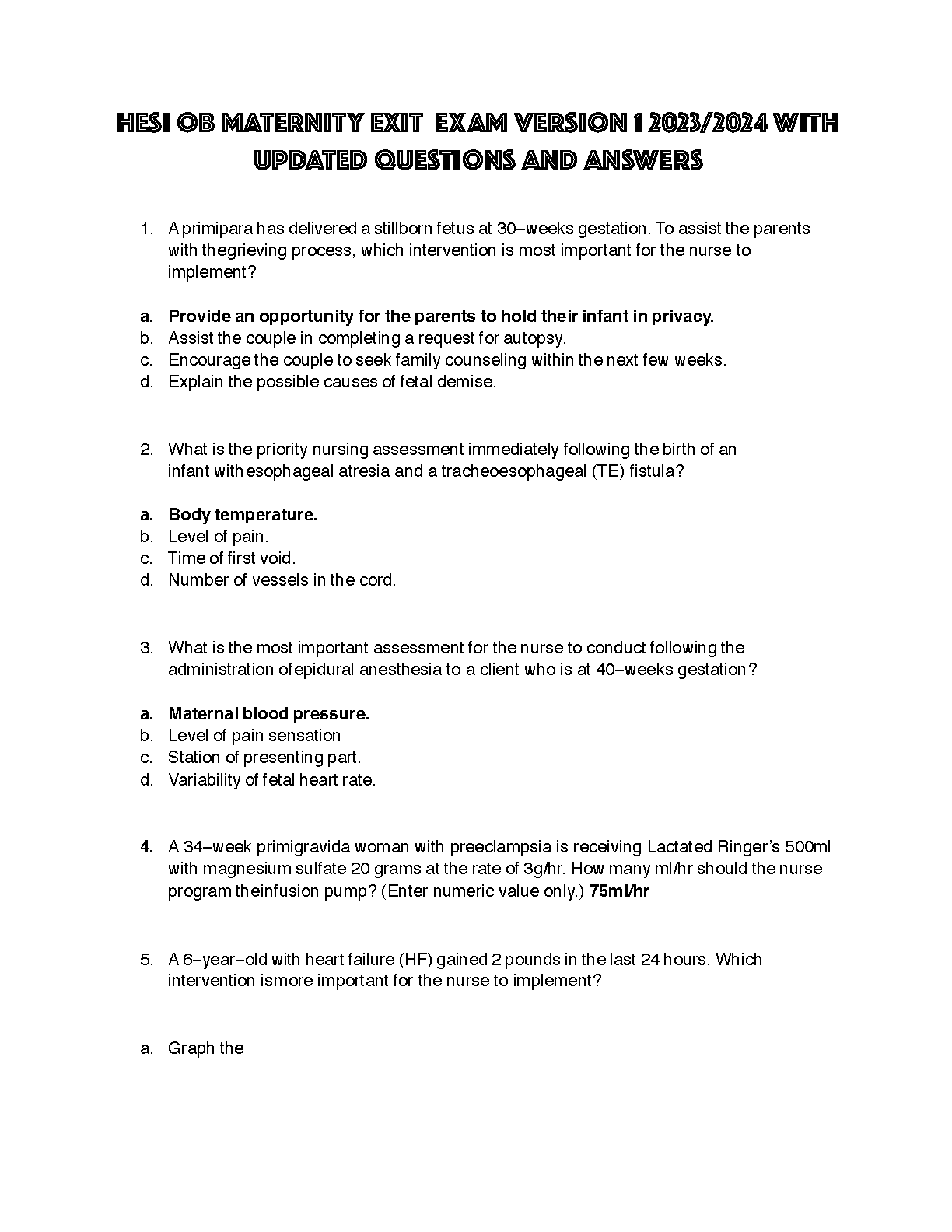 HESI OB MATERNITY EXIT EXAM VERSION 1 2023/2024 WITH UPDATED QUESTIONS AND ANSWERS

1. A primipara has delivered a stillborn fetus at 30–weeks gestation. To assist the parents with thegrieving process, which intervention is most important for the nurse to implement?

a. Provide an opportunity for the parents to hold their infant in privacy.
b. Assist the couple in completing a request for autopsy.
c. Encourage the couple to seek family counseling within the next few weeks.
d. Explain the possible causes of fetal demise.

2. What is the priority nursing assessment immediately following the birth of an infant withesophageal atresia and a tracheoesophageal (TE) fistula?

a. Body temperature.
b. Level of pain.
c. Time of first void.
d. Number of vessels in the cord.

3. What is the most important assessment for the nurse to conduct following the administration ofepidural anesthesia to a client who is at 40–weeks gestation?

a. Maternal blood pressure.
b. Level of pain sensation
c. Station of presenting part.
d. Variability of fetal heart rate.

4. A 34–week primigravida woman with preeclampsia is receiving Lactated Ringer's 500ml with magnesium sulfate 20 grams at the rate of 3g/hr. How many ml/hr should the nurse program theinfusion pump? (Enter numeric value only.) 75ml/hr

5. A 6–year–old with heart failure (HF) gained 2 pounds in the last 24 hours. Which intervention ismore important for the nurse to implement?

a. Graph the